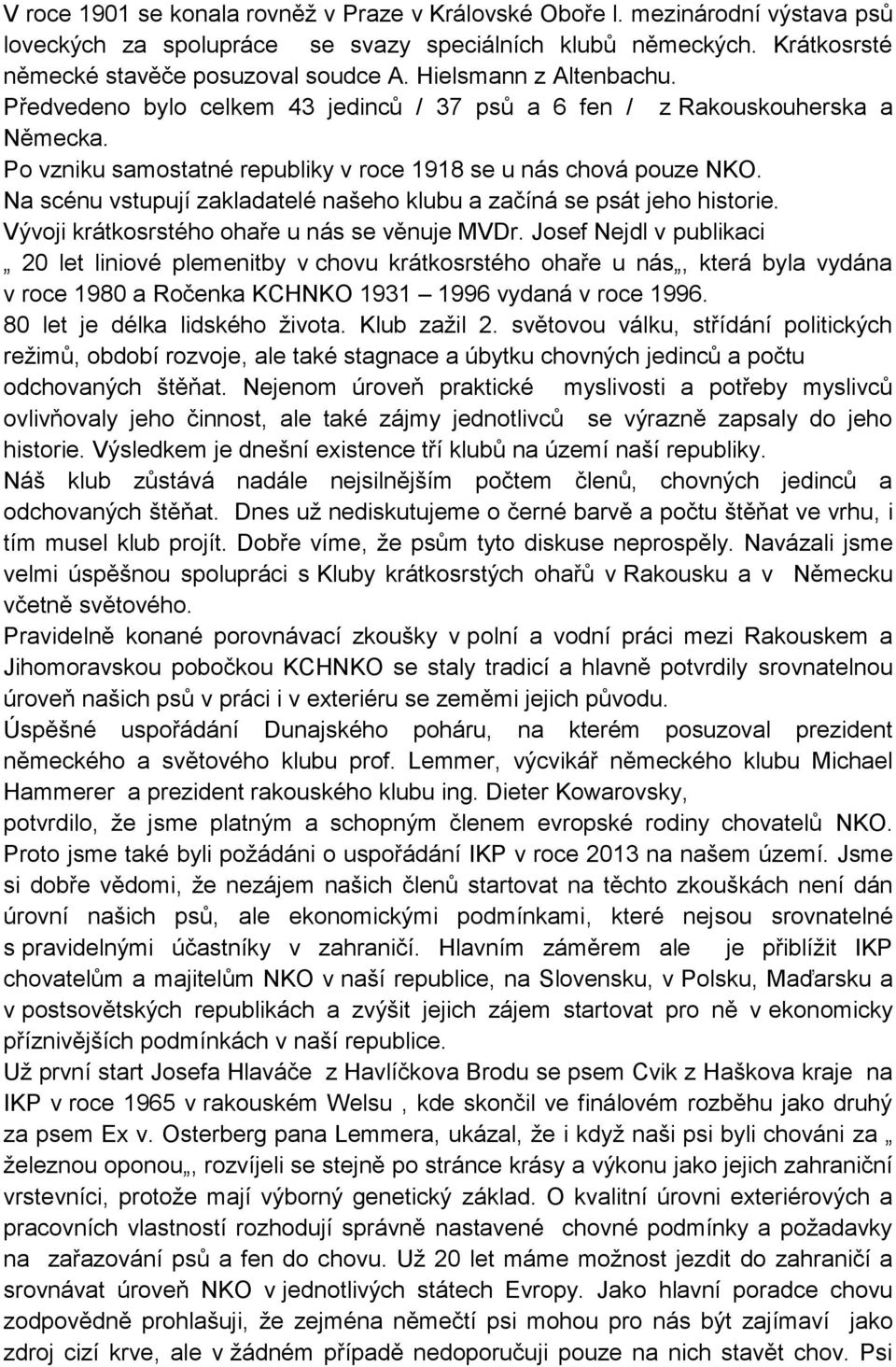 V roce 1901 se konala rovněž v Praze v Královské Oboře I. mezinárodní výstava psů loveckých za spolupráce se svazy speciálních klubů německých. Krátkosrsté německé stavěče posuzoval soudce A. Hielsmann z Altenbachu. Předvedeno bylo celkem 43 jedinců / 37 psů a 6 fen / z Rakouskouherska a Německa.
Po vzniku samostatné republiky v roce 1918 se u nás chová pouze NKO.
Na scénu vstupují zakladatelé našeho klubu a začíná se psát jeho historie.
Vývoji krátkosrstého ohaře u nás se věnuje MVDr. Josef Nejdl v publikaci „ 20 let liniové plemenitby v chovu krátkosrstého ohaře u nás„, která byla vydána v roce 1980 a Ročenka KCHNKO 1931 – 1996 vydaná v roce 1996.
80 let je délka lidského života. Klub zažil 2. světovou válku, střídání politických režimů, období rozvoje, ale také stagnace a úbytku chovných jedinců a počtu odchovaných štěňat. Nejenom úroveň praktické myslivosti a potřeby myslivců ovlivňovaly jeho činnost, ale také zájmy jednotlivců se výrazně zapsaly do jeho historie. Výsledkem je dnešní existence tří klubů na území naší republiky.
Náš klub zůstává nadále nejsilnějším počtem členů, chovných jedinců a odchovaných štěňat. Dnes už nediskutujeme o černé barvě a počtu štěňat ve vrhu, i tím musel klub projít. Dobře víme, že psům tyto diskuse neprospěly. Navázali jsme velmi úspěšnou spolupráci s Kluby krátkosrstých ohařů v Rakousku a v Německu včetně světového.
Pravidelně konané porovnávací zkoušky v polní a vodní práci mezi Rakouskem a Jihomoravskou pobočkou KCHNKO se staly tradicí a hlavně potvrdily srovnatelnou úroveň našich psů v práci i v exteriéru se zeměmi jejich původu.
Úspěšné uspořádání Dunajského poháru, na kterém posuzoval prezident německého a světového klubu prof. Lemmer, výcvikář německého klubu Michael Hammerer a prezident rakouského klubu ing. Dieter Kowarovsky,
potvrdilo, že jsme platným a schopným členem evropské rodiny chovatelů NKO. Proto jsme také byli požádáni o uspořádání IKP v roce 2013 na našem území. Jsme si dobře vědomi, že nezájem našich členů startovat na těchto zkouškách není dán úrovní našich psů, ale ekonomickými podmínkami, které nejsou srovnatelné s pravidelnými účastníky v zahraničí. Hlavním záměrem ale je přiblížit IKP chovatelům a majitelům NKO v naší republice, na Slovensku, v Polsku, Maďarsku a v postsovětských republikách a zvýšit jejich zájem startovat pro ně v ekonomicky příznivějších podmínkách v naší republice.
Už první start Josefa Hlaváče z Havlíčkova Brodu se psem Cvik z Haškova kraje na IKP v roce 1965 v rakouském Welsu , kde skončil ve finálovém rozběhu jako druhý za psem Ex v. Osterberg pana Lemmera, ukázal, že i když naši psi byli chováni za „ železnou oponou„, rozvíjeli se stejně po stránce krásy a výkonu jako jejich zahraniční vrstevníci, protože mají výborný genetický základ. O kvalitní úrovni exteriérových a pracovních vlastností rozhodují správně nastavené chovné podmínky a požadavky na zařazování psů a fen do chovu. Už 20 let máme možnost jezdit do zahraničí a srovnávat úroveň NKO v jednotlivých státech Evropy. Jako hlavní poradce chovu zodpovědně prohlašuji, že zejména němečtí psi mohou pro nás být zajímaví jako zdroj cizí krve, ale v žádném případě nedoporučuji pouze na nich stavět chov. Psi